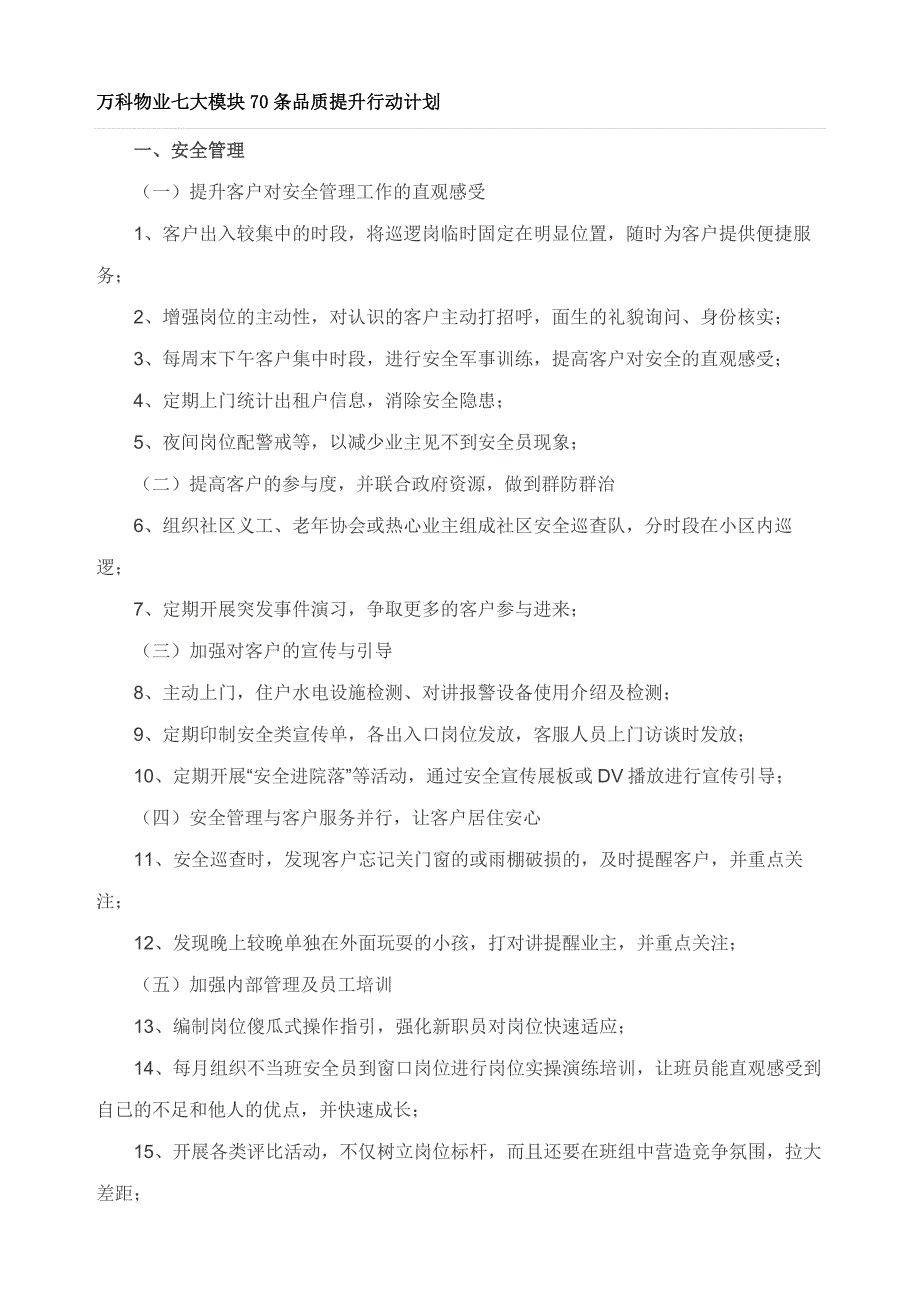 万科物业七大模块70条品质提升行动计划

一、安全管理

（一）提升客户对安全管理工作的直观感受

1、客户出入较集中的时段，将巡逻岗临时固定在明显位置，随时为客户提供便捷服务；

2、增强岗位的主动性，对认识的客户主动打招呼，面生的礼貌询问、身份核实；

3、每周末下午客户集中时段，进行安全军事训练，提高客户对安全的直观感受；

4、定期上门统计出租户信息，消除安全隐患；

5、夜间岗位配警戒等，以减少业主见不到安全员现象；

（二）提高客户的参与度，并联合政府资源，做到群防群治

6、组织社区义工、老年协会或热心业主组成社区安全巡查队，分时段在小区内巡逻；

7、定期开展突发事件演习，争取更多的客户参与进来；

（三）加强对客户的宣传与引导

8、主动上门，住户水电设施检测、对讲报警设备使用介绍及检测；

9、定期印制安全类宣传单，各出入口岗位发放，客服人员上门访谈时发放；

10、定期开展“安全进院落”等活动，通过安全宣传展板或DV播放进行宣传引导；

（四）安全管理与客户服务并行，让客户居住安心

11、安全巡查时，发现客户忘记关门窗的或雨棚破损的，及时提醒客户，并重点关注；

12、发现晚上较晚单独在外面玩耍的小孩，打对讲提醒业主，并重点关注；

（五）加强内部管理及员工培训

13、编制岗位傻瓜式操作指引，强化新职员对岗位快速适应；

14、每月组织不当班安全员到窗口岗位进行岗位实操演练培训，让班员能直观感受到自已的不足和他人的优点，并快速成长；

15、开展各类评比活动，不仅树立岗位标杆，而且还要在班组中营造竞争氛围，拉大差距；